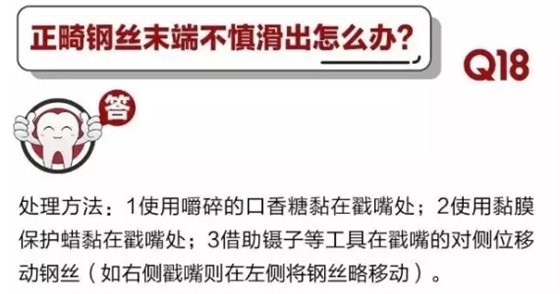 正畸钢丝末端不慎滑出怎么办?

Q18

答

处理方法：1使用嚼碎的口香糖黏在戳嘴处；2使用黏膜保护蜡黏在戳嘴处；3借助镊子等工具在戳嘴的对侧位移动钢丝（如右侧戳嘴则在左侧将钢丝略移动）。